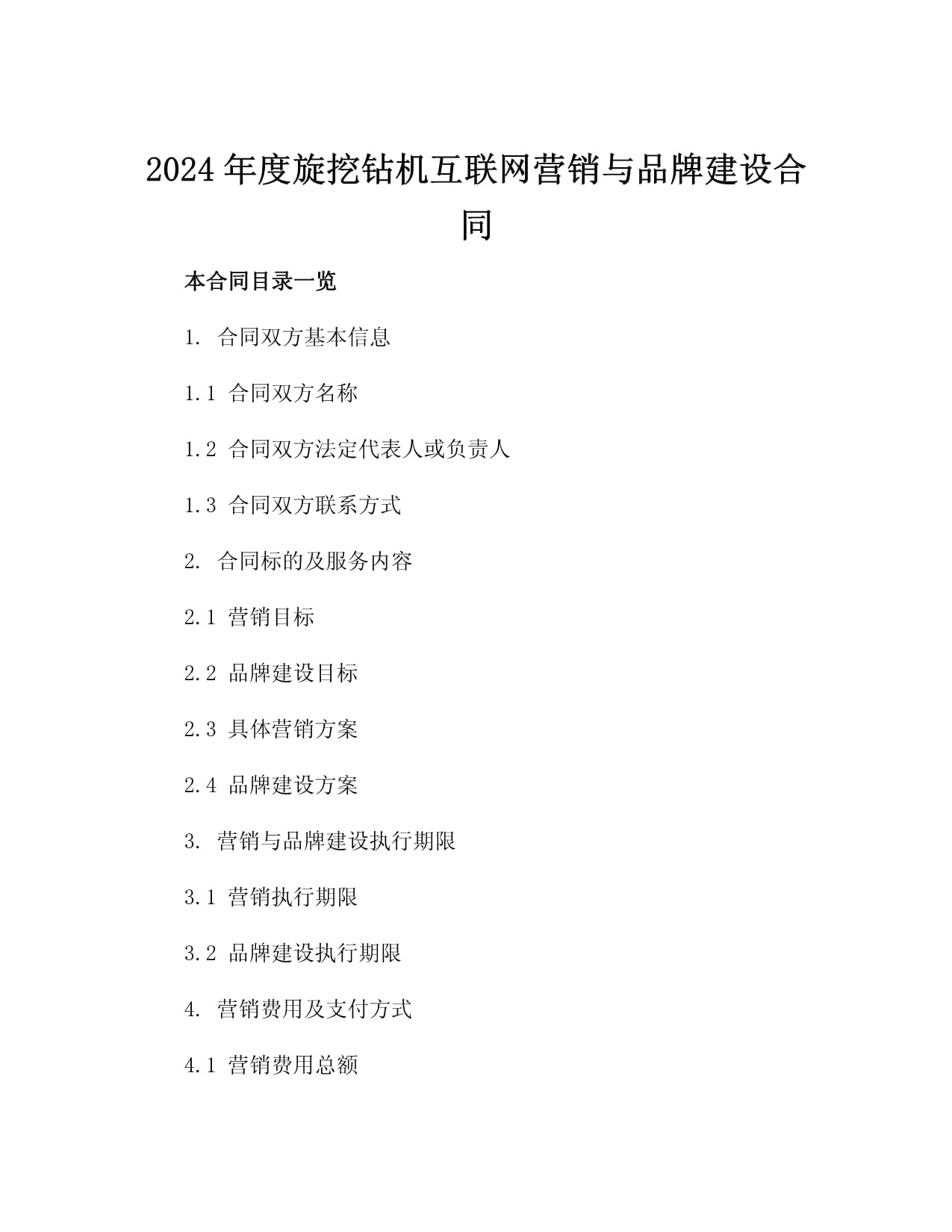 2024 年度旋挖钻机互联网营销与品牌建设合同

本合同目录一览

1. 合同双方基本信息

1.1 合同双方名称

1.2 合同双方法定代表人或负责人

1.3 合同双方联系方式

2. 合同标的及服务内容

2.1 营销目标

2.2 品牌建设目标

2.3 具体营销方案

2.4 品牌建设方案

3. 营销与品牌建设执行期限

3.1 营销执行期限

3.2 品牌建设执行期限

4. 营销费用及支付方式

4.1 营销费用总额